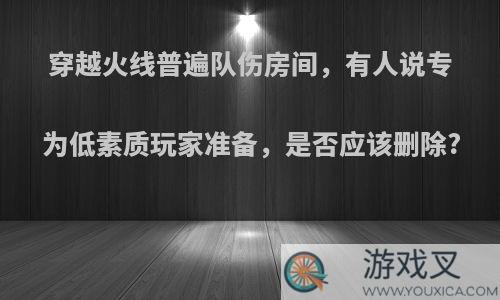 穿越火线普遍队伤房间，有人说专为低素质玩家准备，是否应该删除?

游戏叉
WWW.YOUXICA.COM